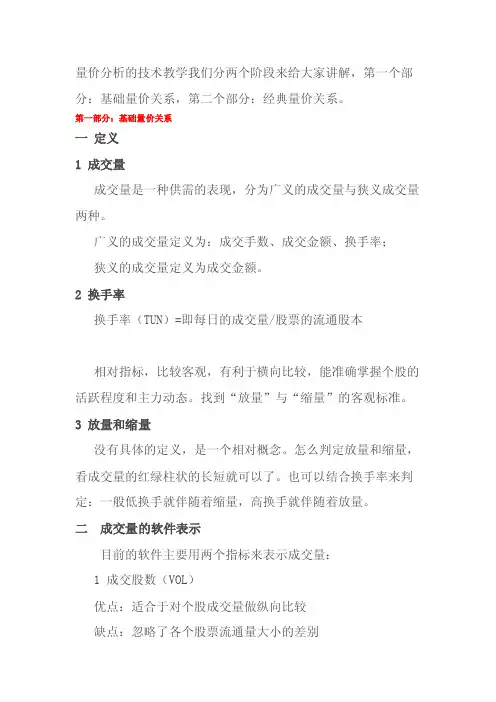 量价分析的技术教学我们分两个阶段来给大家讲解，第一个部分：基础量价关系，第二个部分：经典量价关系。

第一部分：基础量价关系

一 定义

1 成交量

成交量是一种供需的表现，分为广义的成交量与狭义成交量两种。

广义的成交量定义为：成交手数、成交金额、换手率；

狭义的成交量定义为成交金额。

2 换手率

换手率（TUN）=即每日的成交量/股票的流通股本

相对指标，比较客观，有利于横向比较，能准确掌握个股的活跃程度和主力动态。找到“放量”与“缩量”的客观标准。

3 放量和缩量

没有具体的定义，是一个相对概念。怎么判定放量和缩量，看成交量的红绿柱状的长短就可以了。也可以结合换手率来判定：一般低换手就伴随着缩量，高换手就伴随着放量。

二 成交量的软件表示

目前的软件主要用两个指标来表示成交量：

1 成交股数（VOL）

优点：适合于对个股成交量做纵向比较

缺点：忽略了各个股票流通量大小的差别